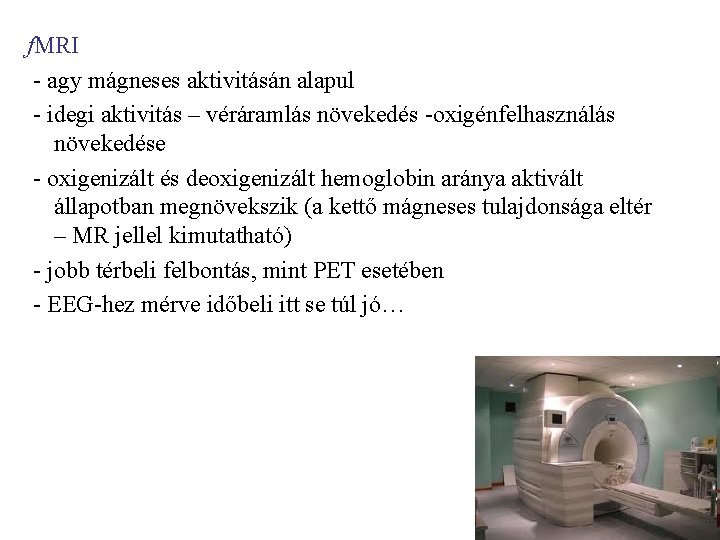 fMRI

- agy mágneses aktivitásán alapul

- idegi aktivitás – véráramlás növekedés -oxigénfelhasználás növekedése

- oxigenizált és deoxigenizált hemoglobin aránya aktivált állapotban megnövekszik (a kettő mágneses tulajdonsága eltér – MR jellel kimutatható)

- jobb térbeli felbontás, mint PET esetében

- EEG-hez mérve időbeli itt se túl jó…